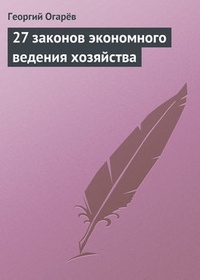 Георгий Огарёв

27 законов экономного ведения хозяйства